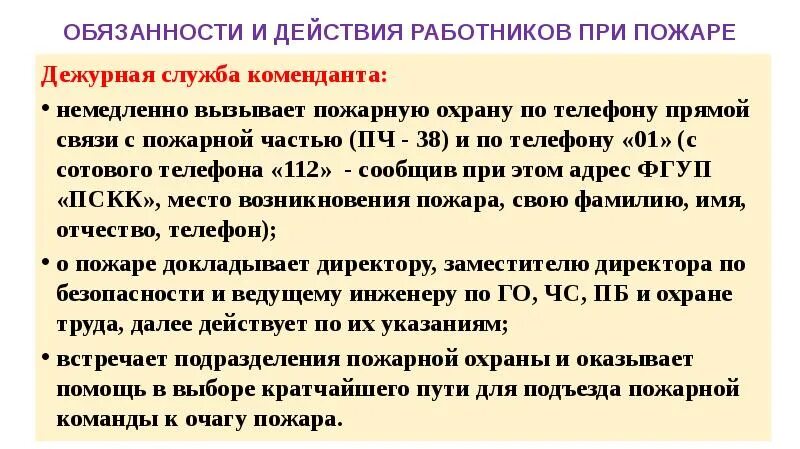 ОБЯЗАННОСТИ И ДЕЙСТВИЯ РАБОТНИКОВ ПРИ ПОЖАРЕ

Дежурная служба коменданта:

• немедленно вызывает пожарную охрану по телефону прямой связи с пожарной частью (ПЧ - 38) и по телефону «01» (с сотового телефона «112» - сообщив при этом адрес ФГУП «ПСКК», место возникновения пожара, свою фамилию, имя, отчество, телефон);

• о пожаре докладывает директору, заместителю директора по безопасности и ведущему инженеру по ГО, ЧС, ПБ и охране труда, далее действует по их указаниям;

• встречает подразделения пожарной охраны и оказывает помощь в выборе кратчайшего пути для подъезда пожарной команды к очагу пожара.